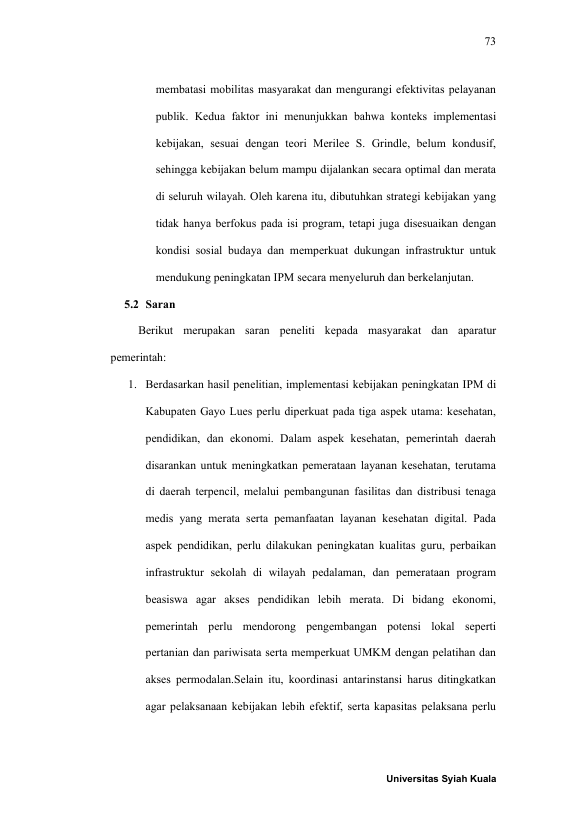 73

membatasi mobilitas masyarakat dan mengurangi efektivitas pelayanan publik. Kedua faktor ini menunjukkan bahwa konteks implementasi kebijakan, sesuai dengan teori Merilee S. Grindle, belum kondusif, sehingga kebijakan belum mampu dijalankan secara optimal dan merata di seluruh wilayah. Oleh karena itu, dibutuhkan strategi kebijakan yang tidak hanya berfokus pada isi program, tetapi juga disesuaikan dengan kondisi sosial budaya dan memperkuat dukungan infrastruktur untuk mendukung peningkatan IPM secara menyeluruh dan berkelanjutan.

5.2 Saran

Berikut merupakan saran peneliti kepada masyarakat dan aparatur pemerintah:

1. Berdasarkan hasil penelitian, implementasi kebijakan peningkatan IPM di Kabupaten Gayo Lues perlu diperkuat pada tiga aspek utama: kesehatan, pendidikan, dan ekonomi. Dalam aspek kesehatan, pemerintah daerah disarankan untuk meningkatkan pemerataan layanan kesehatan, terutama di daerah terpencil, melalui pembangunan fasilitas dan distribusi tenaga medis yang merata serta pemanfaatan layanan kesehatan digital. Pada aspek pendidikan, perlu dilakukan peningkatan kualitas guru, perbaikan infrastruktur sekolah di wilayah pedalaman, dan pemerataan program beasiswa agar akses pendidikan lebih merata. Di bidang ekonomi, pemerintah perlu mendorong pengembangan potensi lokal seperti pertanian dan pariwisata serta memperkuat UMKM dengan pelatihan dan akses permodalan.Selain itu, koordinasi antarinstansi harus ditingkatkan agar pelaksanaan kebijakan lebih efektif, serta kapasitas pelaksana perlu

Universitas Syiah Kuala